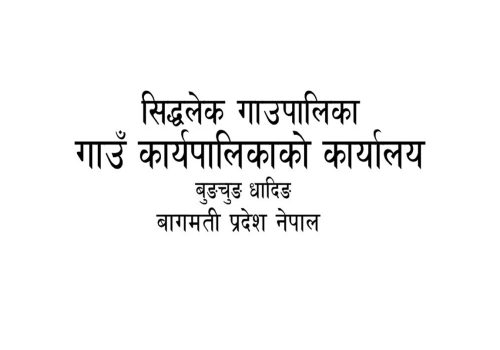 सिद्धलेक गाउपालिका
गाउँ कार्यपालिकाको कार्यालय
बुङचुङ धादिङ
बागमती प्रदेश नेपाल